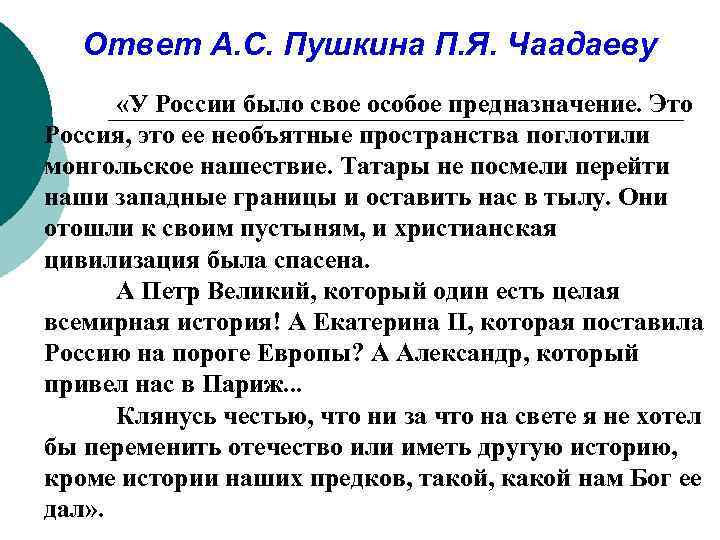 Ответ А.С. Пушкина П.Я. Чаадаеву

«У России было свое особое предназначение. Это Россия, это ее необъятные пространства поглотили монгольское нашествие. Татары не посмели перейти наши западные границы и оставить нас в тылу. Они отошли к своим пустыням, и христианская цивилизация была спасена.

А Петр Великий, который один есть целая всемирная история! А Екатерина II, которая поставила Россию на пороге Европы? А Александр, который привел нас в Париж...

Клянусь честью, что ни за что на свете я не хотел бы переменить отечество или иметь другую историю, кроме истории наших предков, такой, какой нам Бог ее дал».